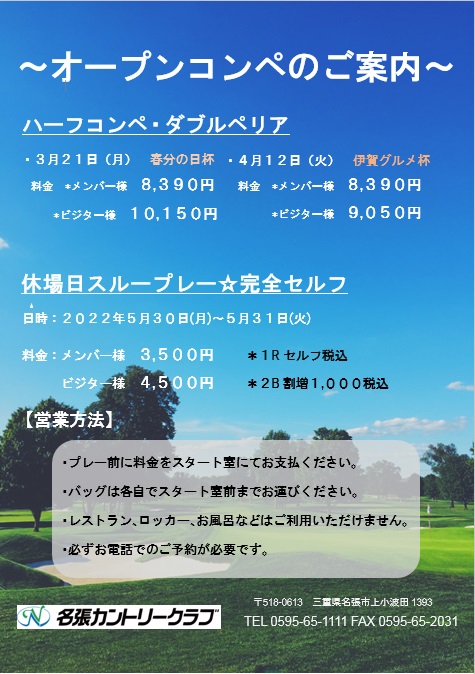 ～オープンコンペのご案内～

ハーフコンペ・ダブルペリア

・３月２１日（月）　春分の日杯
料金　＊メンバー様　８,３９０円
＊ビジター様　１０,１５０円

・４月１２日（火）　伊賀グルメ杯
料金　＊メンバー様　８,３９０円
＊ビジター様　９,０５０円

休場日スループレー☆完全セルフ

日時：２０２２年５月３０日(月)～５月３１日(火)

料金：メンバー様　３,５００円　＊１R セルフ税込
ビジター様　４,５００円　＊２B 割増１,０００税込

【営業方法】

・プレー前に料金をスタート室にてお支払ください。
・バッグは各自でスタート室前までお運びください。
・レストラン、ロッカー、お風呂などはご利用いただけません。
・必ずお電話でのご予約が必要です。

名張カントリークラブ

〒518-0613　三重県名張市上小波田 1393
TEL 0595-65-1111 FAX 0595-65-2031